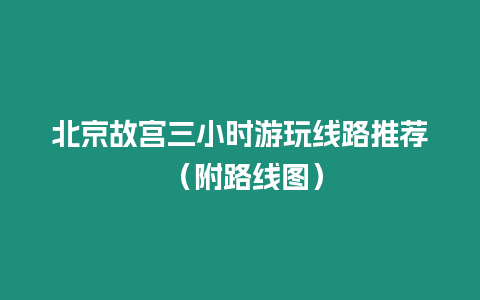 北京故宫三小时游玩线路推荐（附路线图）